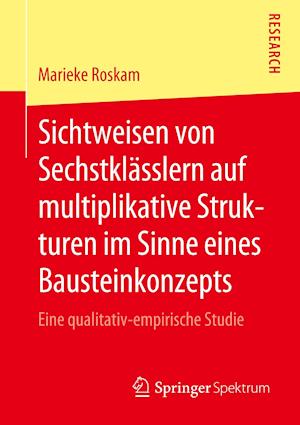 RESEARCH

Marieke Roskam

Sichtweisen von Sechstklässlern auf multiplikative Strukturen im Sinne eines Bausteinkonzepts

Eine qualitativ-empirische Studie

Springer Spektrum